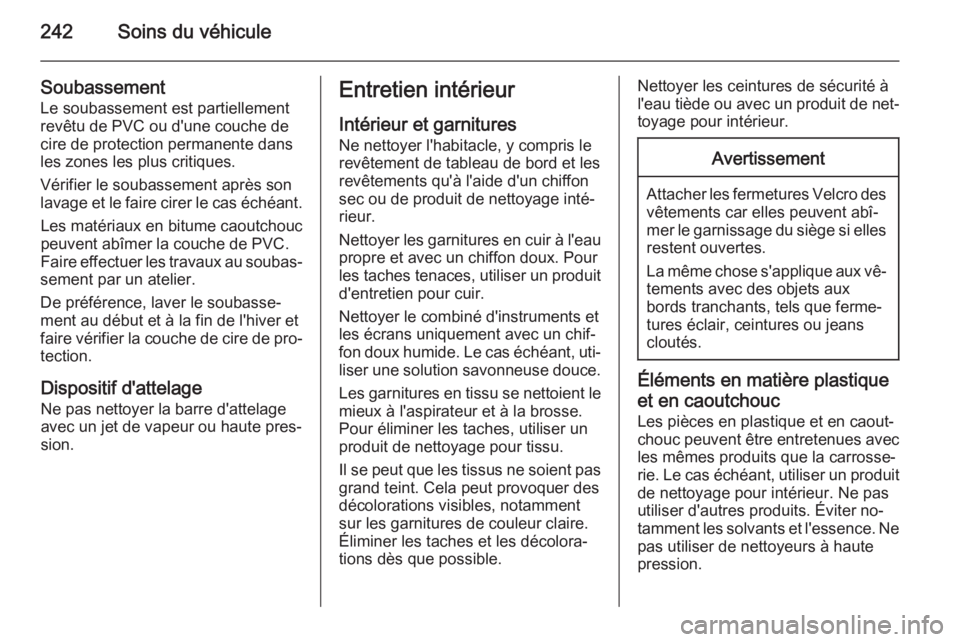 242 Soins du véhicule

Soubassement
Le soubassement est partiellement revêtu de PVC ou d'une couche de cire de protection permanente dans les zones les plus critiques.

Vérifier le soubassement après son lavage et le faire cirer le cas échéant.

Les matériaux en bitume caoutchouc peuvent abîmer la couche de PVC. Faire effectuer les travaux au soubassement par un atelier.

De préférence, laver le soubassement au début et à la fin de l'hiver et faire vérifier la couche de cire de protection.

Dispositif d'attelage
Ne pas nettoyer la barre d'attelage avec un jet de vapeur ou haute pression.

Entretien intérieur
Intérieur et garnitures
Ne nettoyer l'habitacle, y compris le revêtement de tableau de bord et les revêtements qu'à l'aide d'un chiffon sec ou de produit de nettoyage intérieur.

Nettoyer les garnitures en cuir à l'eau propre et avec un chiffon doux. Pour les taches tenaces, utiliser un produit d'entretien pour cuir.

Nettoyer le combiné d'instruments et les écrans uniquement avec un chiffon doux humide. Le cas échéant, utiliser une solution savonneuse douce.

Les garnitures en tissu se nettoient le mieux à l'aspirateur et à la brosse. Pour éliminer les taches, utiliser un produit de nettoyage pour tissu.

Il se peut que les tissus ne soient pas grand teint. Cela peut provoquer des décolorations visibles, notamment sur les garnitures de couleur claire. Éliminer les taches et les décolorations dès que possible.

Nettoyer les ceintures de sécurité à l'eau tiède ou avec un produit de nettoyage pour intérieur.

Avertissement

Attacher les fermetures Velcro des vêtements car elles peuvent abîmer le garnissage du siège si elles restent ouvertes.

La même chose s'applique aux vêtements avec des objets aux bords tranchants, tels que fermetures éclair, ceintures ou jeans cloutés.

Éléments en matière plastique et en caoutchouc
Les pièces en plastique et en caoutchouc peuvent être entretenues avec les mêmes produits que la carrosserie. Le cas échéant, utiliser un produit de nettoyage pour intérieur. Ne pas utiliser d'autres produits. Éviter notamment les solvants et l'essence. Ne pas utiliser de nettoyeurs à haute pression.

carmanualsonline.info